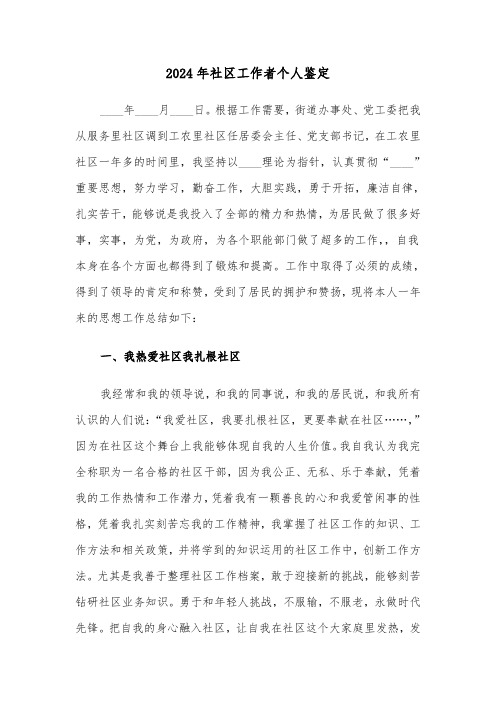 2024年社区工作者个人鉴定

____年____月____日。根据工作需要，街道办事处、党工委把我从服务里社区调到工农里社区任居委会主任、党支部书记，在工农里社区一年多的时间里，我坚持以____理论为指针，认真贯彻“____”重要思想，努力学习，勤奋工作，大胆实践，勇于开拓，廉洁自律，扎实苦干，能够说是我投入了全部的精力和热情，为居民做了很多好事，实事，为党，为政府，为各个职能部门做了超多的工作，，自我本身在各个方面也都得到了锻炼和提高。工作中取得了必须的成绩，得到了领导的肯定和称赞，受到了居民的拥护和赞扬，现将本人一年来的思想工作总结如下：

一、我热爱社区我扎根社区

我经常和我的领导说，和我的同事说，和我的居民说，和我所有认识的人们说：“我爱社区，我要扎根社区，更要奉献在社区……，”因为在社区这个舞台上我能够体现自我的人生价值。我自我认为我完全称职为一名合格的社区干部，因为我公正、无私、乐于奉献，凭着我的工作热情和工作潜力，凭着我有一颗善良的心和我爱管闲事的性格，凭着我扎实刻苦忘我的工作精神，我掌握了社区工作的知识、工作方法和相关政策，并将学到的知识运用的社区工作中，创新工作方法。尤其是我善于整理社区工作档案，敢于迎接新的挑战，能够刻苦钻研社区业务知识。勇于和年轻人挑战，不服输，不服老，永做时代先锋。把自我的身心融入社区，让自我在社区这个大家庭里发热，发